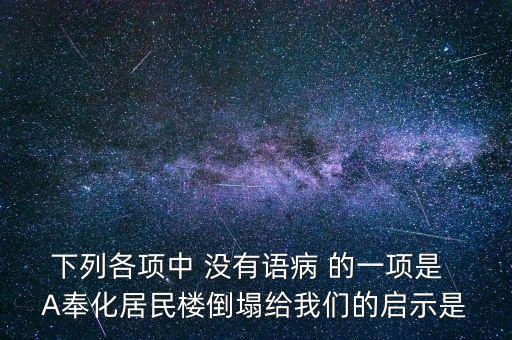 下列各项中 没有语病 的一项是
A奉化居民楼倒塌给我们的启示是